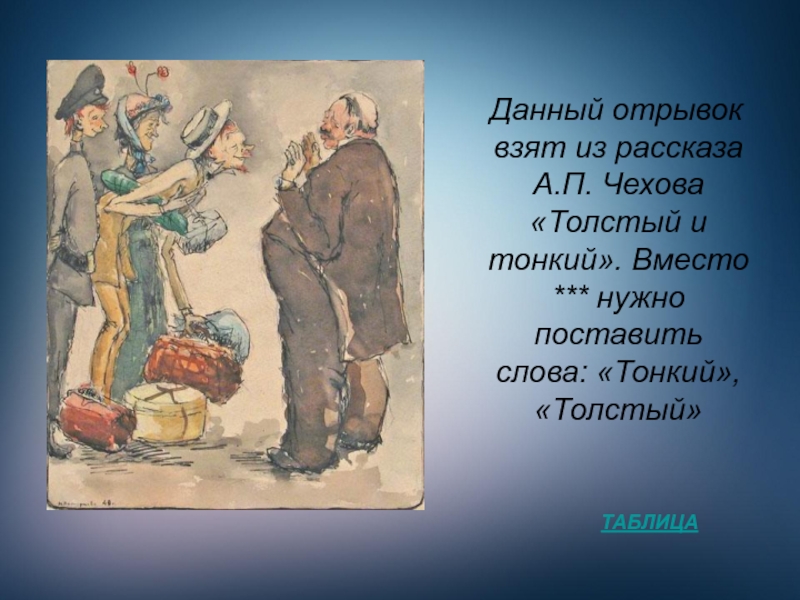 Данный отрывок взят из рассказа А.П. Чехова «Толстый и тонкий». Вместо *** нужно поставить слова: «Тонкий», «Толстый»

ТАБЛИЦА